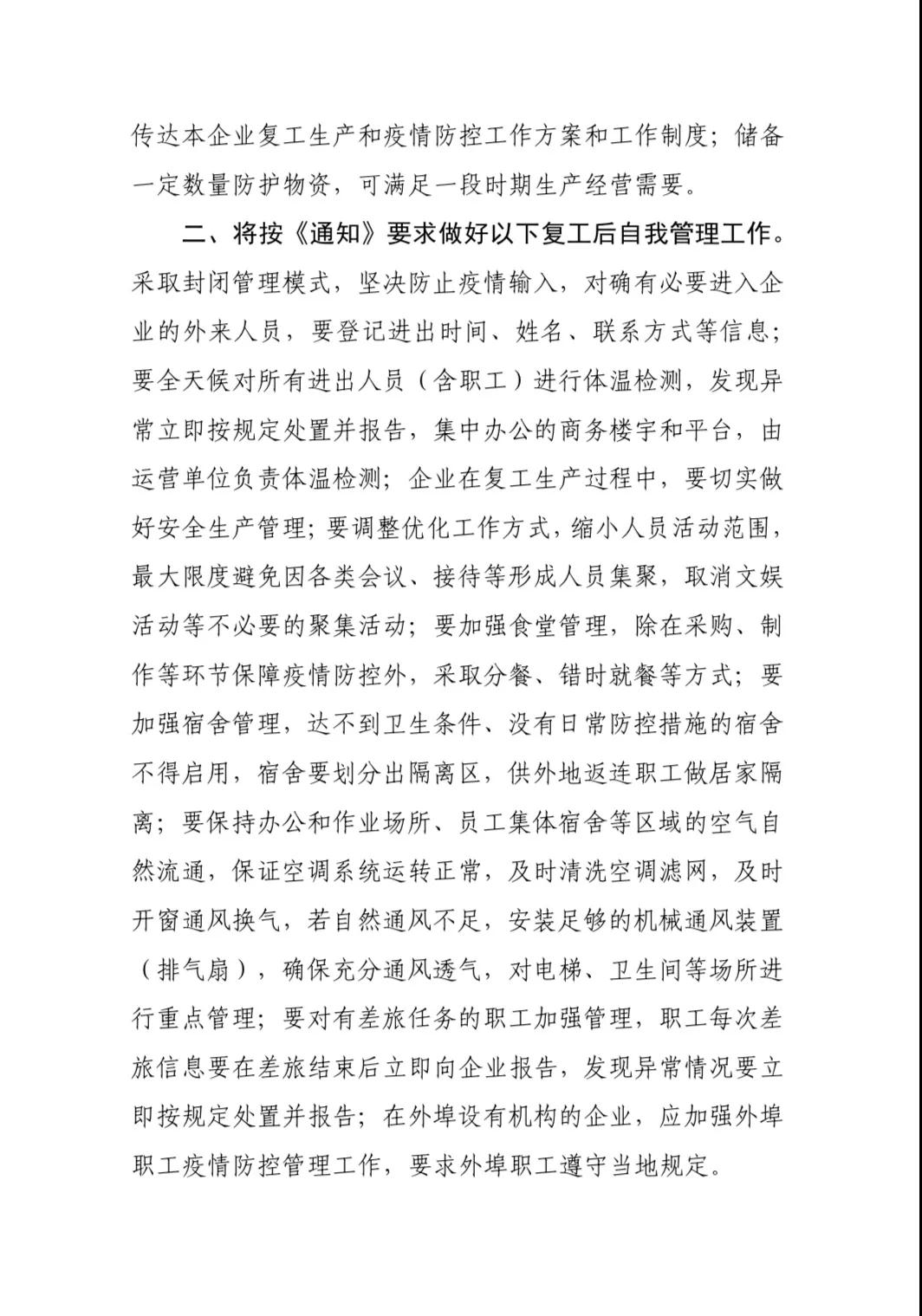 传达本企业复工生产和疫情防控工作方案和工作制度；储备一定数量防护物资，可满足一段时期生产经营需要。

二、将按《通知》要求做好以下复工后自我管理工作。采取封闭管理模式，坚决防止疫情输入，对确有必要进入企业的外来人员，要登记进出时间、姓名、联系方式等信息；要全天候对所有进出人员（含职工）进行体温检测，发现异常立即按规定处置并报告，集中办公的商务楼宇和平台，由运营单位负责体温检测；企业在复工生产过程中，要切实做好安全生产管理；要调整优化工作方式，缩小人员活动范围，最大限度避免因各类会议、接待等形成人员集聚，取消文娱活动等不必要的聚集活动；要加强食堂管理，除在采购、制作等环节保障疫情防控外，采取分餐、错时就餐等方式；要加强宿舍管理，达不到卫生条件、没有日常防控措施的宿舍不得启用，宿舍要划分出隔离区，供外地返连职工做居家隔离；要保持办公和作业场所、员工集体宿舍等区域的空气自然流通，保证空调系统运转正常，及时清洗空调滤网，及时开窗通风换气，若自然通风不足，安装足够的机械通风装置（排气扇），确保充分通风透气，对电梯、卫生间等场所进行重点管理；要对有差旅任务的职工加强管理，职工每次差旅信息要在差旅结束后立即向企业报告，发现异常情况要立即按规定处置并报告；在外埠设有机构的企业，应加强外埠职工疫情防控管理工作，要求外埠职工遵守当地规定。